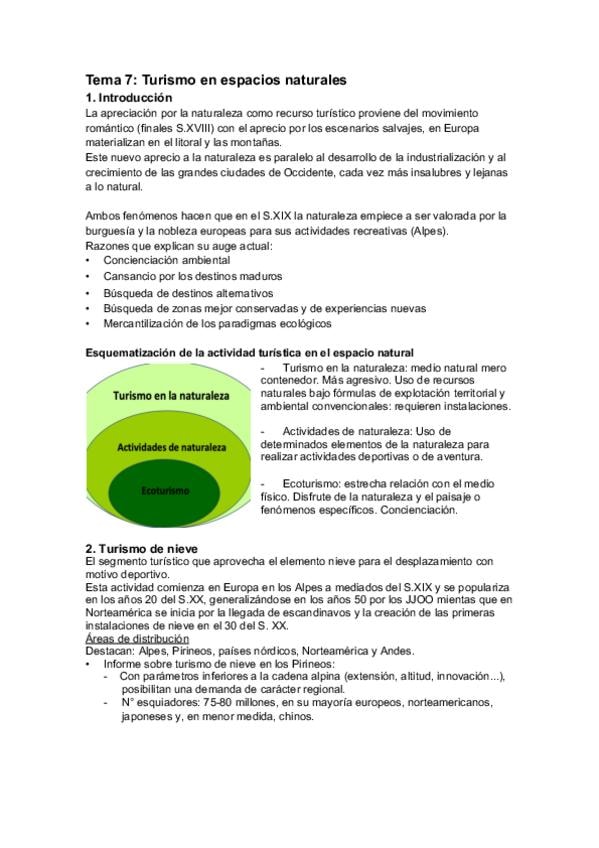 Tema 7: Turismo en espacios naturales

1. Introducción

La apreciación por la naturaleza como recurso turístico proviene del movimiento romántico (finales S.XVIII) con el aprecio por los escenarios salvajes, en Europa materializan en el litoral y las montañas.

Este nuevo aprecio a la naturaleza es paralelo al desarrollo de la industrialización y al crecimiento de las grandes ciudades de Occidente, cada vez más insalubres y lejanas a lo natural.

Ambos fenómenos hacen que en el S.XIX la naturaleza empiece a ser valorada por la burguesía y la nobleza europeas para sus actividades recreativas (Alpes).

Razones que explican su auge actual:

• Concienciación ambiental
• Cansancio por los destinos maduros
• Búsqueda de destinos alternativos
• Búsqueda de zonas mejor conservadas y de experiencias nuevas
• Mercantilización de los paradigmas ecológicos

Esquematización de la actividad turística en el espacio natural

Turismo en la naturaleza

Actividades de naturaleza

Ecoturismo

- Turismo en la naturaleza: medio natural mero contenedor. Más agresivo. Uso de recursos naturales bajo fórmulas de explotación territorial y ambiental convencionales: requieren instalaciones.

- Actividades de naturaleza: Uso de determinados elementos de la naturaleza para realizar actividades deportivas o de aventura.

- Ecoturismo: estrecha relación con el medio físico. Disfrute de la naturaleza y el paisaje o fenómenos específicos. Concienciación.

2. Turismo de nieve

El segmento turístico que aprovecha el elemento nieve para el desplazamiento con motivo deportivo.

Esta actividad comienza en Europa en los Alpes a mediados del S.XIX y se populariza en los años 20 del S.XX, generalizándose en los años 50 por los JJOO mientas que en Norteamérica se inicia por la llegada de escandinavos y la creación de las primeras instalaciones de nieve en el 30 del S. XX.

Áreas de distribución

Destacan: Alpes, Pirineos, países nórdicos, Norteamérica y Andes.

• Informe sobre turismo de nieve en los Pirineos:
  - Con parámetros inferiores a la cadena alpina (extensión, altitud, innovación...), posibilitan una demanda de carácter regional.
  - N° esquiadores: 75-80 millones, en su mayoría europeos, norteamericanos, japoneses y, en menor medida, chinos.